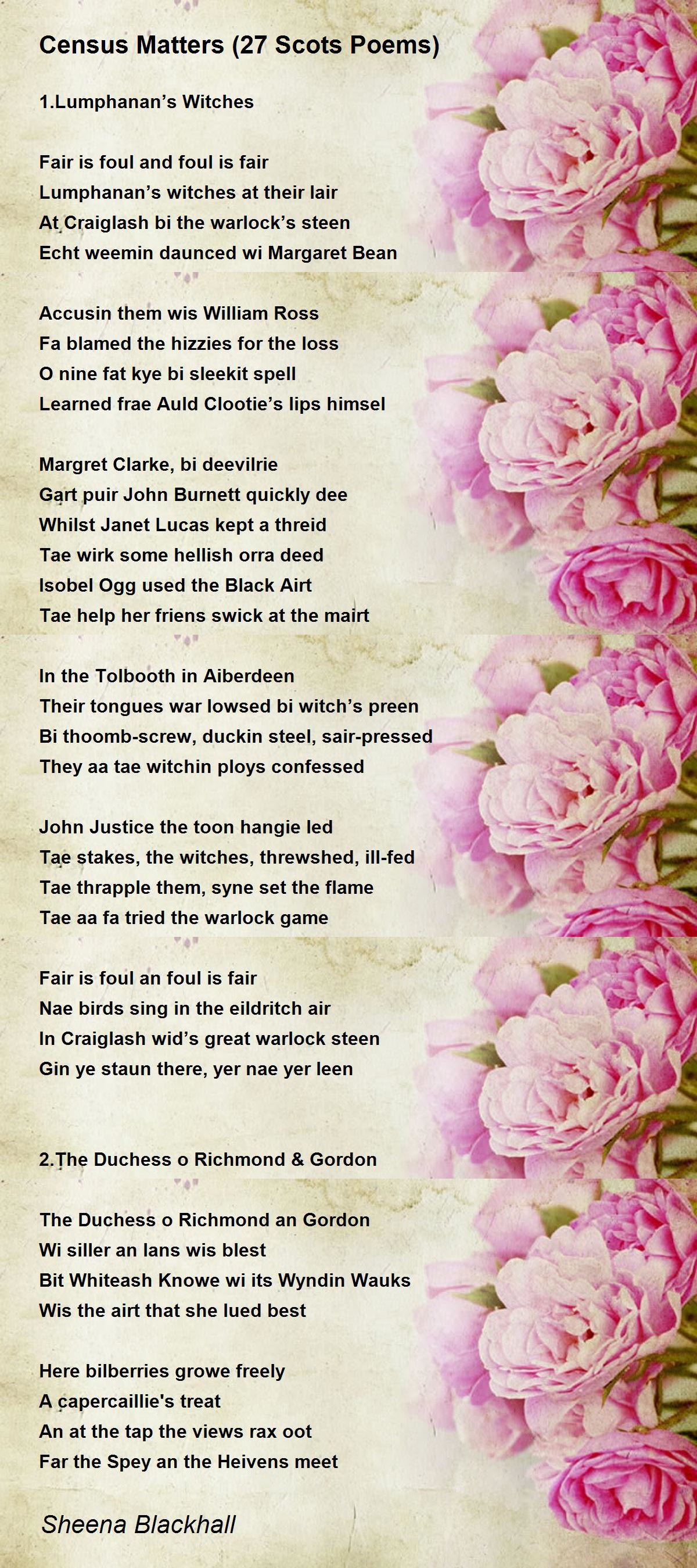 Census Matters (27 Scots Poems)

1.Lumphanan's Witches

Fair is foul and foul is fair
Lumphanan's witches at their lair
At Craiglash bi the warlock's steen
Echt weemin daunced wi Margaret Bean

Accusin them wis William Ross
Fa blamed the hizzies for the loss
O nine fat kye bi sleekit spell
Learned frae Auld Clootie's lips himsel

Margret Clarke, bi deevilrie
Gart puir John Burnett quickly dee
Whilst Janet Lucas kept a threid
Tae wirk some hellish orra deed
Isobel Ogg used the Black Airt
Tae help her friens swick at the mairt

In the Tolbooth in Aiberdeen
Their tongues war lowsed bi witch's preen
Bi thoomb-screw, duckin steel, sair-pressed
They aa tae witchin ploys confessed

John Justice the toon hangie led
Tae stakes, the witches, threwshed, ill-fed
Tae thrapple them, syne set the flame
Tae aa fa tried the warlock game

Fair is foul an foul is fair
Nae birds sing in the eildritch air
In Craiglash wid's great warlock steen
Gin ye staun there, yer nae yer leen

2.The Duchess o Richmond & Gordon

The Duchess o Richmond an Gordon
Wi siller an lans wis blest
Bit Whiteash Knowe wi its Wyndin Wauks
Wis the airt that she lued best

Here bilberries growe freely
A capercaillie's treat
An at the tap the views rax oot
Far the Spey an the Heivens meet

Sheena Blackhall